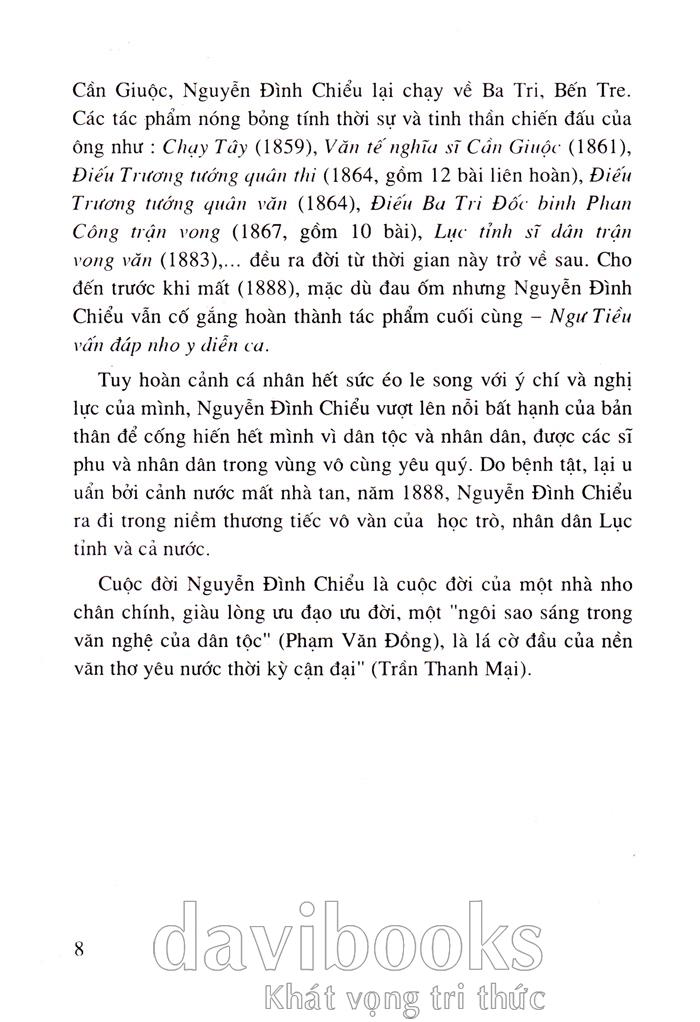 Cần Giuộc, Nguyễn Đình Chiểu lại chạy về Ba Tri, Bến Tre. Các tác phẩm nóng bỏng tính thời sự và tinh thần chiến đấu của ông như : Chạy Tây (1859), Văn tế nghĩa sĩ Cần Giuộc (1861), Điếu Trương tướng quân thi (1864, gồm 12 bài liên hoàn), Điếu Trương tướng quân văn (1864), Điếu Ba Tri Đốc binh Phan Công trận vong (1867, gồm 10 bài), Lục tỉnh sĩ dân trận vong văn (1883),... đều ra đời từ thời gian này trở về sau. Cho đến trước khi mất (1888), mặc dù đau ốm nhưng Nguyễn Đình Chiểu vẫn cố gắng hoàn thành tác phẩm cuối cùng – Ngư Tiều vấn đáp nho y diễn ca.

Tuy hoàn cảnh cá nhân hết sức éo le song với ý chí và nghị lực của mình, Nguyễn Đình Chiểu vượt lên nỗi bất hạnh của bản thân để cống hiến hết mình vì dân tộc và nhân dân, được các sĩ phu và nhân dân trong vùng vô cùng yêu quý. Do bệnh tật, lại u uẩn bởi cảnh nước mất nhà tan, năm 1888, Nguyễn Đình Chiểu ra đi trong niềm thương tiếc vô vàn của học trò, nhân dân Lục tỉnh và cả nước.

Cuộc đời Nguyễn Đình Chiểu là cuộc đời của một nhà nho chân chính, giàu lòng ưu đạo ưu đời, một "ngôi sao sáng trong văn nghệ của dân tộc" (Phạm Văn Đồng), là lá cờ đầu của nền văn thơ yêu nước thời kỳ cận đại" (Trần Thanh Mại).

8

davibooks
Khát vọng tri thức